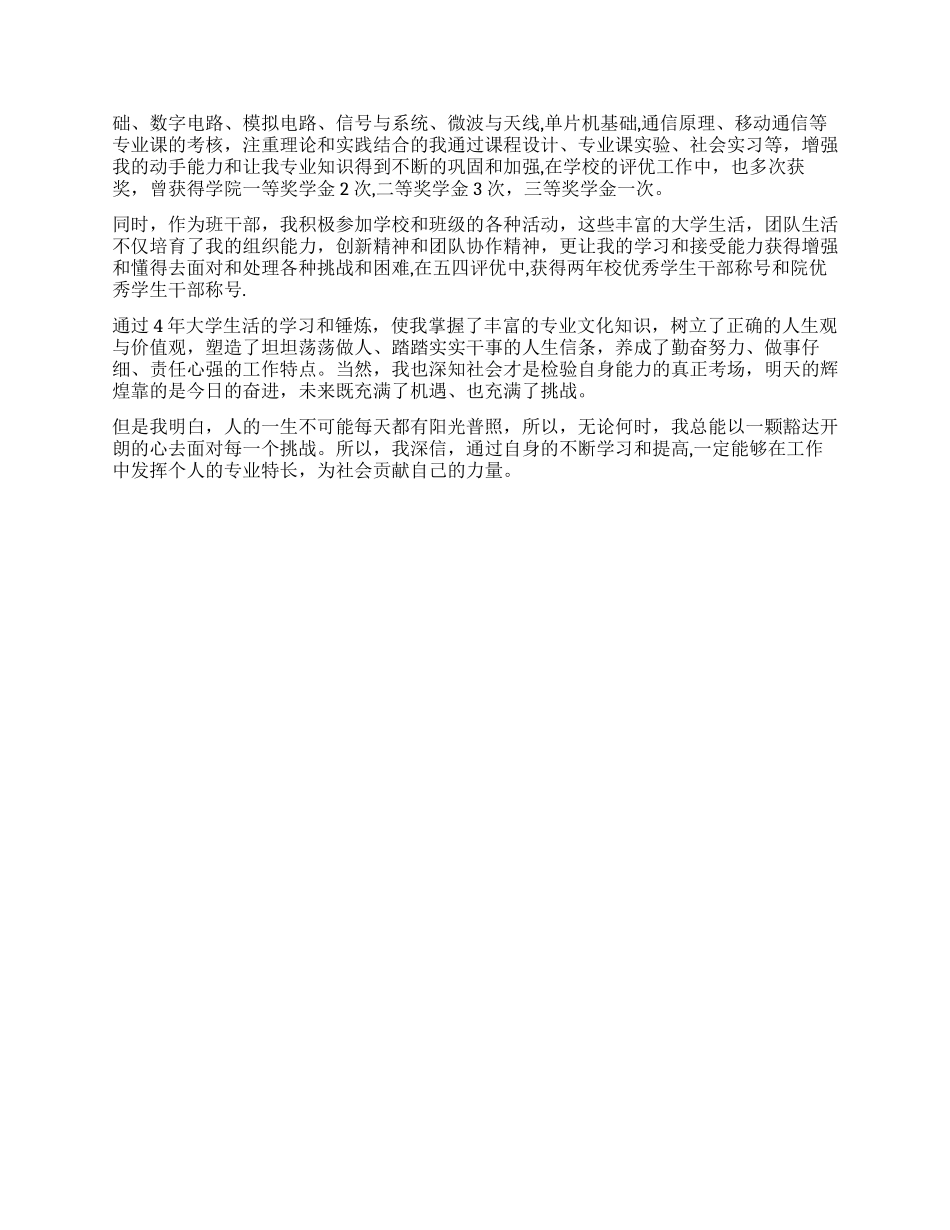 础、数字电路、模拟电路、信号与系统、微波与天线,单片机基础,通信原理、移动通信等专业课的考核，注重理论和实践结合的我通过课程设计、专业课实验、社会实习等，增强我的动手能力和让我专业知识得到不断的巩固和加强,在学校的评优工作中，也多次获奖，曾获得学院一等奖学金 2 次,二等奖学金 3 次，三等奖学金一次。

同时，作为班干部，我积极参加学校和班级的各种活动，这些丰富的大学生活，团队生活不仅培育了我的组织能力，创新精神和团队协作精神，更让我的学习和接受能力获得增强和懂得去面对和处理各种挑战和困难,在五四评优中,获得两年校优秀学生干部称号和院优秀学生干部称号.

通过 4 年大学生活的学习和锤炼，使我掌握了丰富的专业文化知识，树立了正确的人生观与价值观，塑造了坦坦荡荡做人、踏踏实实干事的人生信条，养成了勤奋努力、做事仔细、责任心强的工作特点。当然，我也深知社会才是检验自身能力的真正考场，明天的辉煌靠的是今日的奋进，未来既充满了机遇、也充满了挑战。

但是我明白，人的一生不可能每天都有阳光普照，所以，无论何时，我总能以一颗豁达开朗的心去面对每一个挑战。所以，我深信，通过自身的不断学习和提高,一定能够在工作中发挥个人的专业特长，为社会贡献自己的力量。